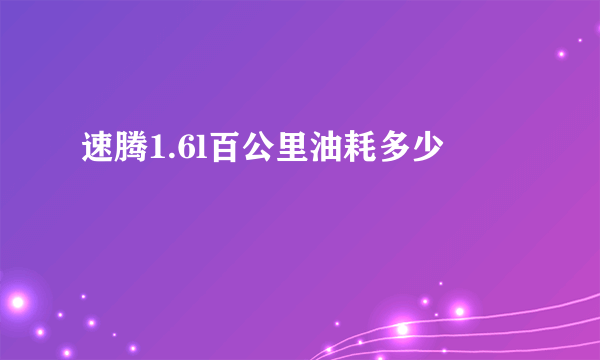 速腾1.6l百公里油耗多少